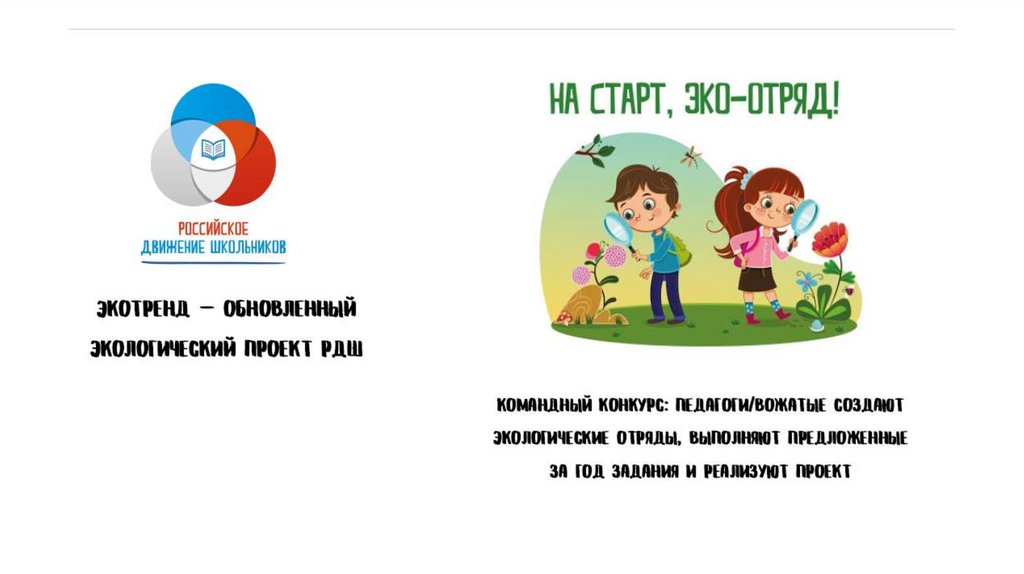 РОССИЙСКОЕ
ДВИЖЕНИЕ ШКОЛЬНИКОВ

ЭКОТРЕНД – ОБНОВЛЕННЫЙ ЭКОЛОГИЧЕСКИЙ ПРОЕКТ РДШ

НА СТАРТ, ЭКО-ОТРЯД!

КОМАНДНЫЙ КОНКУРС: ПЕДАГОГИ/ВОЖАТЫЕ СОЗДАЮТ ЭКОЛОГИЧЕСКИЕ ОТРЯДЫ, ВЫПОЛНЯЮТ ПРЕДЛОЖЕННЫЕ ЗА ГОД ЗАДАНИЯ И РЕАЛИЗУЮТ ПРОЕКТ